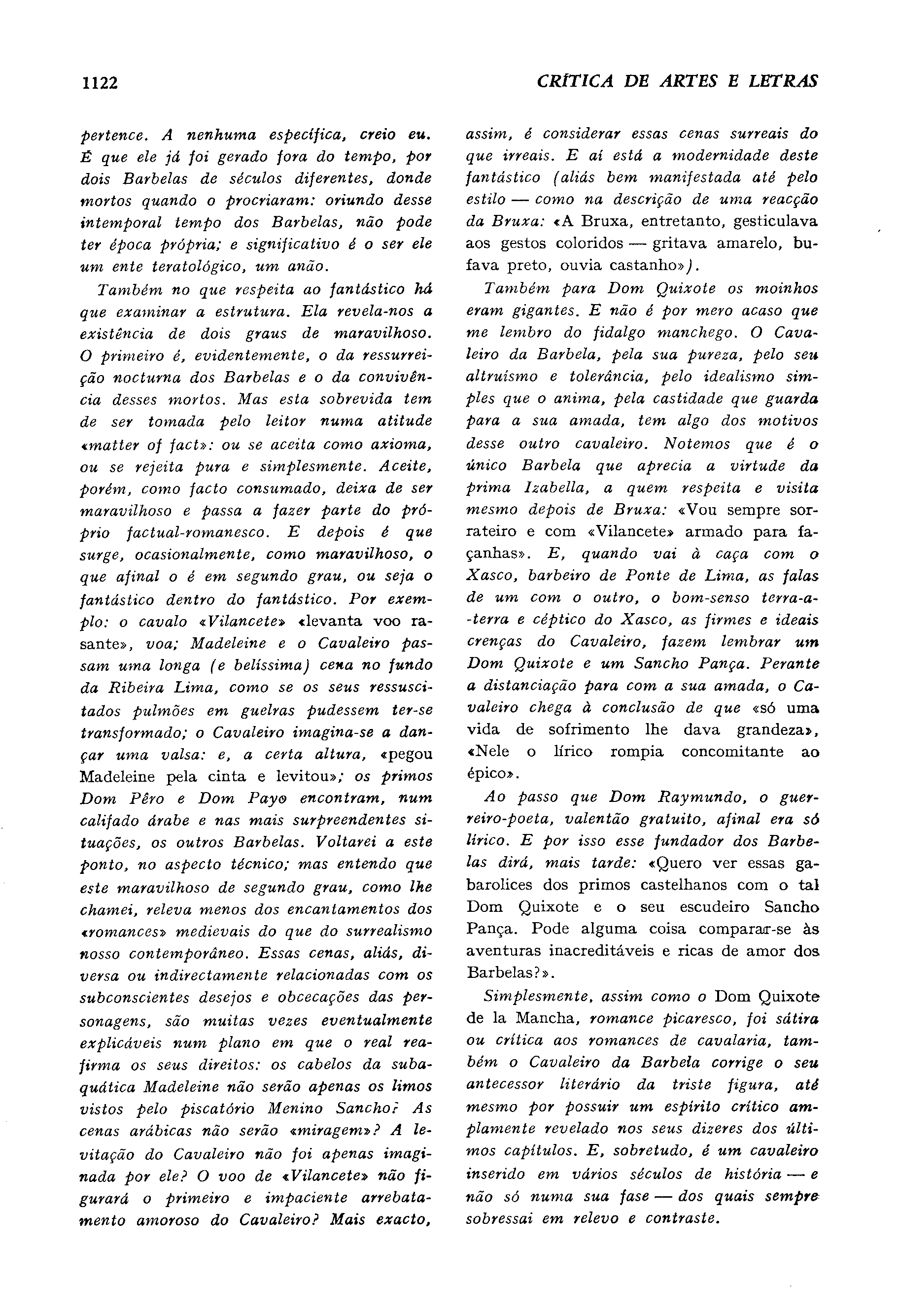 1122

CRÍTICA DE ARTES E LETRAS

pertence. A nenhuma específica, creio eu. É que ele já foi gerado fora do tempo, por dois Barbelas de séculos diferentes, donde mortos quando o procriaram: oriundo desse intemporal tempo dos Barbelas, não pode ter época própria; e significativo é o ser ele um ente teratológico, um anão.

Também no que respeita ao fantástico há que examinar a estrutura. Ela revela-nos a existência de dois graus de maravilhoso. O primeiro é, evidentemente, o da ressurreição nocturna dos Barbelas e o da convivência desses mortos. Mas esta sobrevida tem de ser tomada pelo leitor numa atitude «matter of fact»: ou se aceita como axioma, ou se rejeita pura e simplesmente. Aceite, porém, como facto consumado, deixa de ser maravilhoso e passa a fazer parte do próprio factual-romanesco. E depois é que surge, ocasionalmente, como maravilhoso, o que afinal o é em segundo grau, ou seja o fantástico dentro do fantástico. Por exemplo: o cavalo «Vilancete» «levanta voo rasante», voa; Madeleine e o Cavaleiro passam uma longa (e belíssima) cena no fundo da Ribeira Lima, como se os seus ressuscitados pulmões em guelras pudessem ter-se transformado; o Cavaleiro imagina-se a dançar uma valsa: e, a certa altura, «pegou Madeleine pela cinta e levitou»; os primos Dom Pêro e Dom Payo encontram, num califado árabe e nas mais surpreendentes situações, os outros Barbelas. Voltarei a este ponto, no aspecto técnico; mas entendo que este maravilhoso de segundo grau, como lhe chamei, releva menos dos encantamentos dos «romances» medievais do que do surrealismo nosso contemporâneo. Essas cenas, aliás, diversa ou indirectamente relacionadas com os subconscientes desejos e obcecações das personagens, são muitas vezes eventualmente explicáveis num plano em que o real reafirma os seus direitos: os cabelos da subaquática Madeleine não serão apenas os limos vistos pelo piscatório Menino Sancho? As cenas arábicas não serão «miragem»? A levitação do Cavaleiro não foi apenas imaginada por ele? O voo de «Vilancete» não figurará o primeiro e impaciente arrebatamento amoroso do Cavaleiro? Mais exacto, assim, é considerar essas cenas surreais do que irreais. E aí está a modernidade deste fantástico (aliás bem manifestada até pelo estilo — como na descrição de uma reacção da Bruxa: «A Bruxa, entretanto, gesticulava aos gestos coloridos — gritava amarelo, bufava preto, ouvia castanho»).

Também para Dom Quixote os moinhos eram gigantes. E não é por mero acaso que me lembro do fidalgo manchego. O Cavaleiro da Barbela, pela sua pureza, pelo seu altruísmo e tolerância, pelo idealismo simples que o anima, pela castidade que guarda para a sua amada, tem algo dos motivos desse outro cavaleiro. Notemos que é o único Barbela que aprecia a virtude da prima Izabella, a quem respeita e visita mesmo depois de Bruxa: «Vou sempre sorrateiro e com «Vilancete» armado para façanhas». E, quando vai à caça com o Xasco, barbeiro de Ponte de Lima, as falas de um com o outro, o bom-senso terra-a-terra e céptico do Xasco, as firmes e ideais crenças do Cavaleiro, fazem lembrar um Dom Quixote e um Sancho Pança. Perante a distanciação para com a sua amada, o Cavaleiro chega à conclusão de que «só uma vida de sofrimento lhe dava grandeza», «Nele o lírico rompia concomitante ao épico».

Ao passo que Dom Raymundo, o guerreiro-poeta, valentão gratuito, afinal era só lírico. E por isso esse fundador dos Barbelas dirá, mais tarde: «Quero ver essas gabarolices dos primos castelhanos com o tal Dom Quixote e o seu escudeiro Sancho Pança. Pode alguma coisa comparar-se às aventuras inacreditáveis e ricas de amor dos Barbelas?».

Simplesmente, assim como o Dom Quixote de la Mancha, romance picaresco, foi sátira ou crítica aos romances de cavalaria, também o Cavaleiro da Barbela corrige o seu antecessor literário da triste figura, até mesmo por possuir um espírito crítico amplamente revelado nos seus dizeres dos últimos capítulos. E, sobretudo, é um cavaleiro inserido em vários séculos de história — e não só numa sua fase — dos quais sempre sobressai em relevo e contraste.